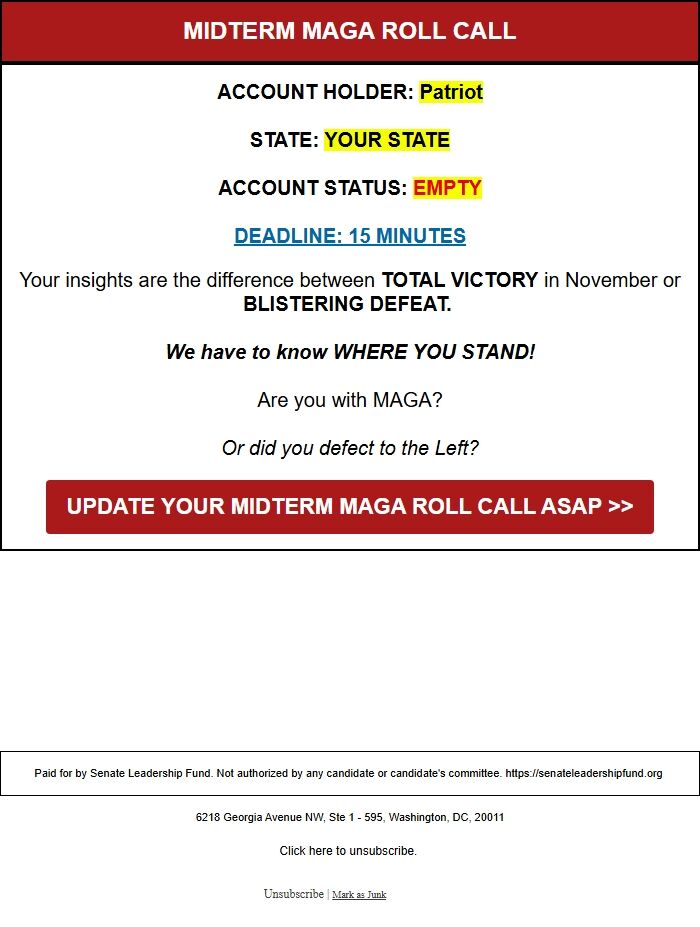 MIDTERM MAGA ROLL CALL

ACCOUNT HOLDER: Patriot

STATE: YOUR STATE

ACCOUNT STATUS: EMPTY

DEADLINE: 15 MINUTES

Your insights are the difference between TOTAL VICTORY in November or BLISTERING DEFEAT.

We have to know WHERE YOU STAND!

Are you with MAGA?

Or did you defect to the Left?

UPDATE YOUR MIDTERM MAGA ROLL CALL ASAP >>

Paid for by Senate Leadership Fund. Not authorized by any candidate or candidate's committee. https://senateleadershipfund.org

6218 Georgia Avenue NW, Ste 1 - 595, Washington, DC, 20011

Click here to unsubscribe.

Unsubscribe | Mark as Junk